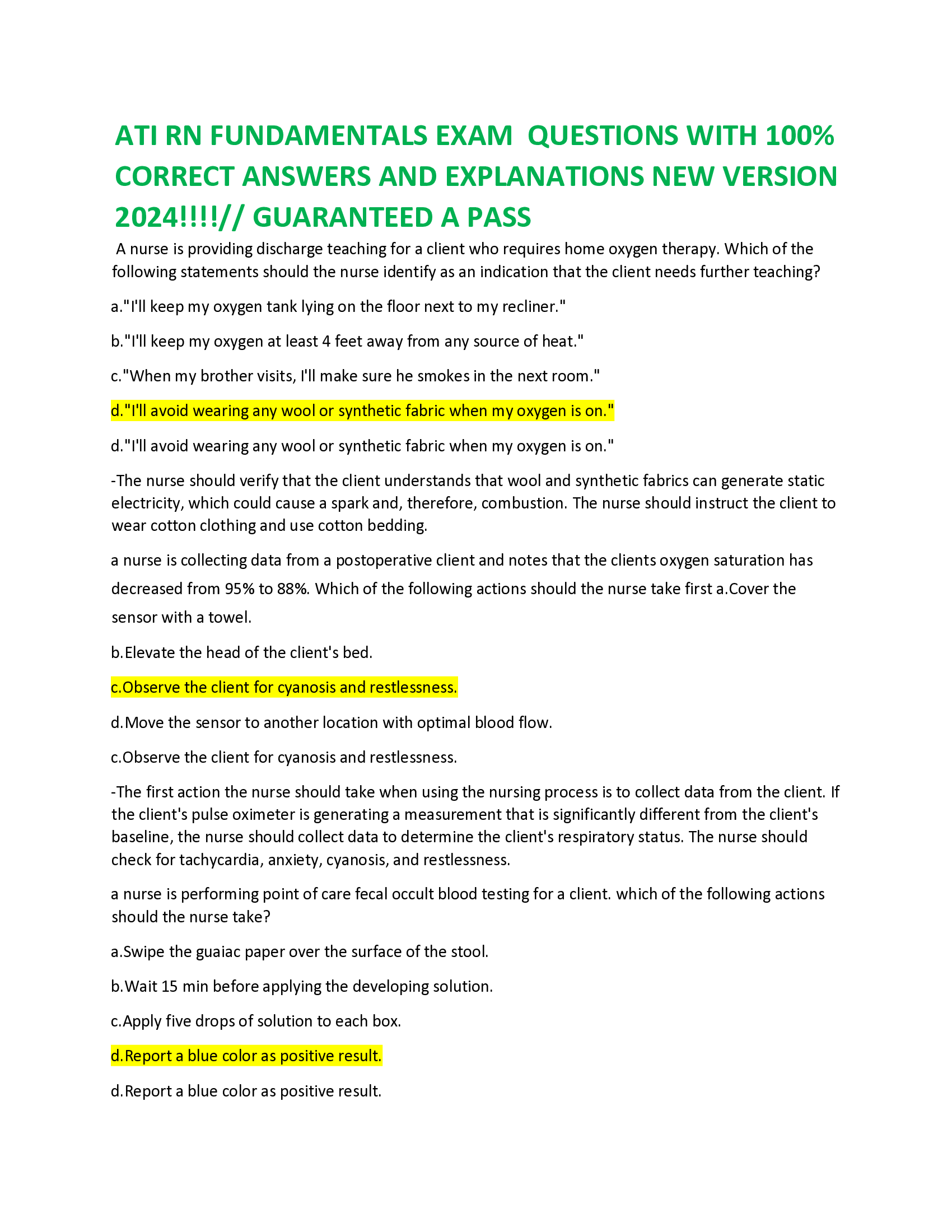 ATI RN FUNDAMENTALS EXAM  QUESTIONS WITH 100% CORRECT ANSWERS AND EXPLANATIONS NEW VERSION 2024!!!!// GUARANTEED A PASS

A nurse is providing discharge teaching for a client who requires home oxygen therapy. Which of the following statements should the nurse identify as an indication that the client needs further teaching?

a."I'll keep my oxygen tank lying on the floor next to my recliner."

b."I'll keep my oxygen at least 4 feet away from any source of heat."

c."When my brother visits, I'll make sure he smokes in the next room."

d."I'll avoid wearing any wool or synthetic fabric when my oxygen is on."

d."I'll avoid wearing any wool or synthetic fabric when my oxygen is on."

-The nurse should verify that the client understands that wool and synthetic fabrics can generate static electricity, which could cause a spark and, therefore, combustion. The nurse should instruct the client to wear cotton clothing and use cotton bedding.

a nurse is collecting data from a postoperative client and notes that the clients oxygen saturation has decreased from 95% to 88%. Which of the following actions should the nurse take first a.Cover the sensor with a towel.

b.Elevate the head of the client's bed.

c.Observe the client for cyanosis and restlessness.

d.Move the sensor to another location with optimal blood flow.

c.Observe the client for cyanosis and restlessness.

-The first action the nurse should take when using the nursing process is to collect data from the client. If the client's pulse oximeter is generating a measurement that is significantly different from the client's baseline, the nurse should collect data to determine the client's respiratory status. The nurse should check for tachycardia, anxiety, cyanosis, and restlessness.

a nurse is performing point of care fecal occult blood testing for a client. which of the following actions should the nurse take?

a.Swipe the guaiac paper over the surface of the stool.

b.Wait 15 min before applying the developing solution.

c.Apply five drops of solution to each box.

d.Report a blue color as positive result.

d.Report a blue color as positive result.